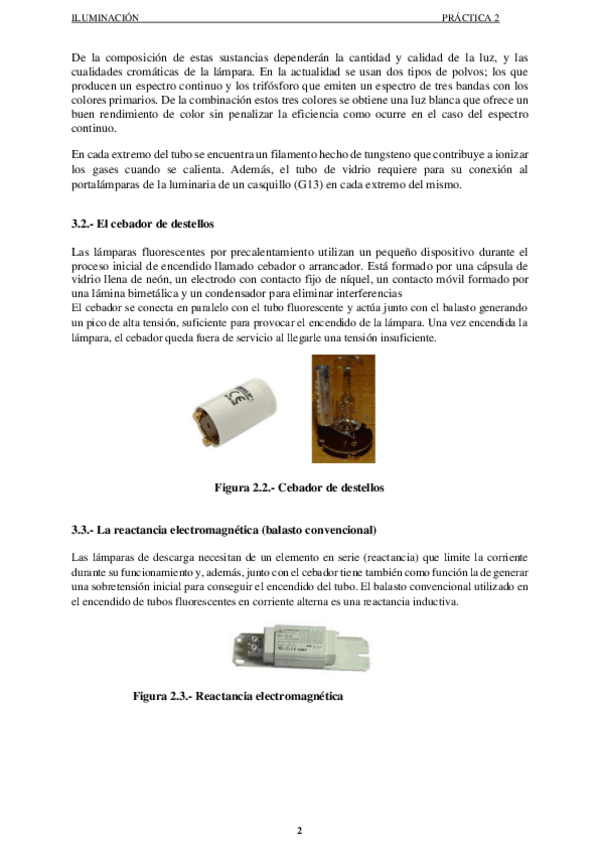 ILUMINACIÓN PRÁCTICA 2

De la composición de estas sustancias dependerán la cantidad y calidad de la luz, y las cualidades cromáticas de la lámpara. En la actualidad se usan dos tipos de polvos; los que producen un espectro continuo y los trifósforo que emiten un espectro de tres bandas con los colores primarios. De la combinación estos tres colores se obtiene una luz blanca que ofrece un buen rendimiento de color sin penalizar la eficiencia como ocurre en el caso del espectro continuo.

En cada extremo del tubo se encuentra un filamento hecho de tungsteno que contribuye a ionizar los gases cuando se calienta. Además, el tubo de vidrio requiere para su conexión al portalámparas de la luminaria de un casquillo (G13) en cada extremo del mismo.

3.2.- El cebador de destellos

Las lámparas fluorescentes por precalentamiento utilizan un pequeño dispositivo durante el proceso inicial de encendido llamado cebador o arrancador. Está formado por una cápsula de vidrio llena de neón, un electrodo con contacto fijo de níquel, un contacto móvil formado por una lámina bimetálica y un condensador para eliminar interferencias
El cebador se conecta en paralelo con el tubo fluorescente y actúa junto con el balasto generando un pico de alta tensión, suficiente para provocar el encendido de la lámpara. Una vez encendida la lámpara, el cebador queda fuera de servicio al llegarle una tensión insuficiente.

Figura 2.2.- Cebador de destellos

3.3.- La reactancia electromagnética (balasto convencional)

Las lámparas de descarga necesitan de un elemento en serie (reactancia) que limite la corriente durante su funcionamiento y, además, junto con el cebador tiene también como función la de generar una sobretensión inicial para conseguir el encendido del tubo. El balasto convencional utilizado en el encendido de tubos fluorescentes en corriente alterna es una reactancia inductiva.

Figura 2.3.- Reactancia electromagnética

2